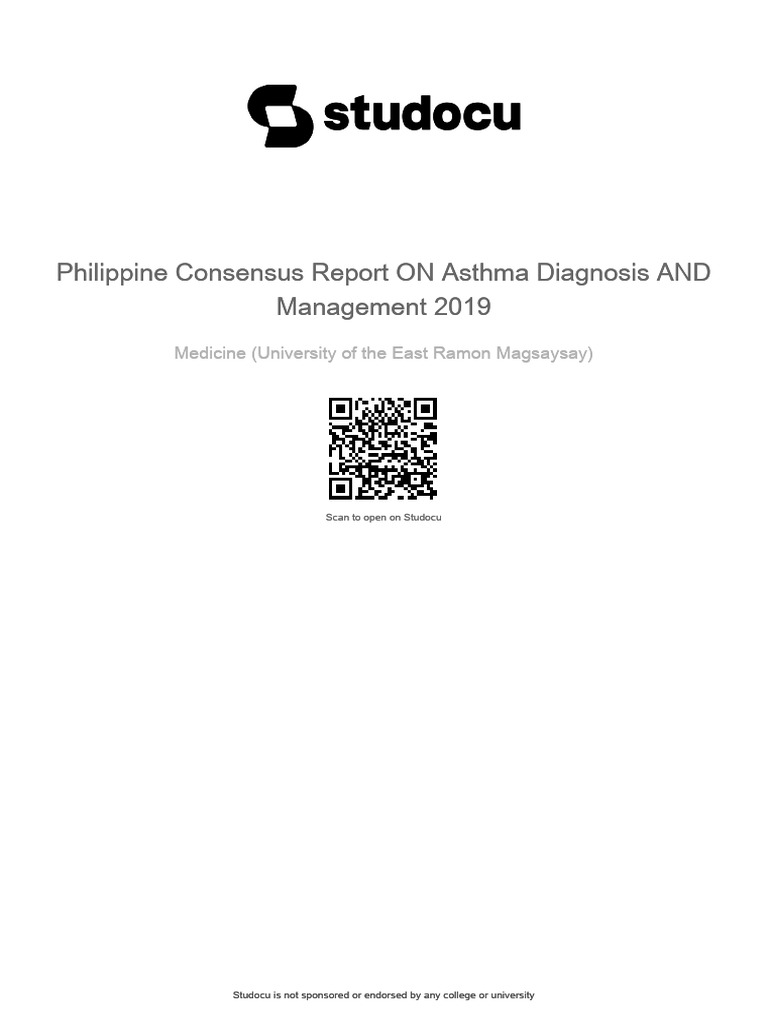 studocu

Philippine Consensus Report ON Asthma Diagnosis AND Management 2019

Medicine (University of the East Ramon Magsaysay)

Scan to open on Studocu

Studocu is not sponsored or endorsed by any college or university